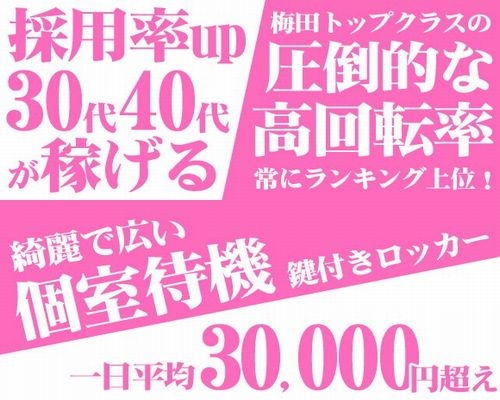 採用率up
30代40代
が稼げる

梅田トップクラスの
圧倒的な
高回転率
常にランキング上位！

綺麗で広い
個室待機
鍵付きロッカー

一日平均30,000円超え